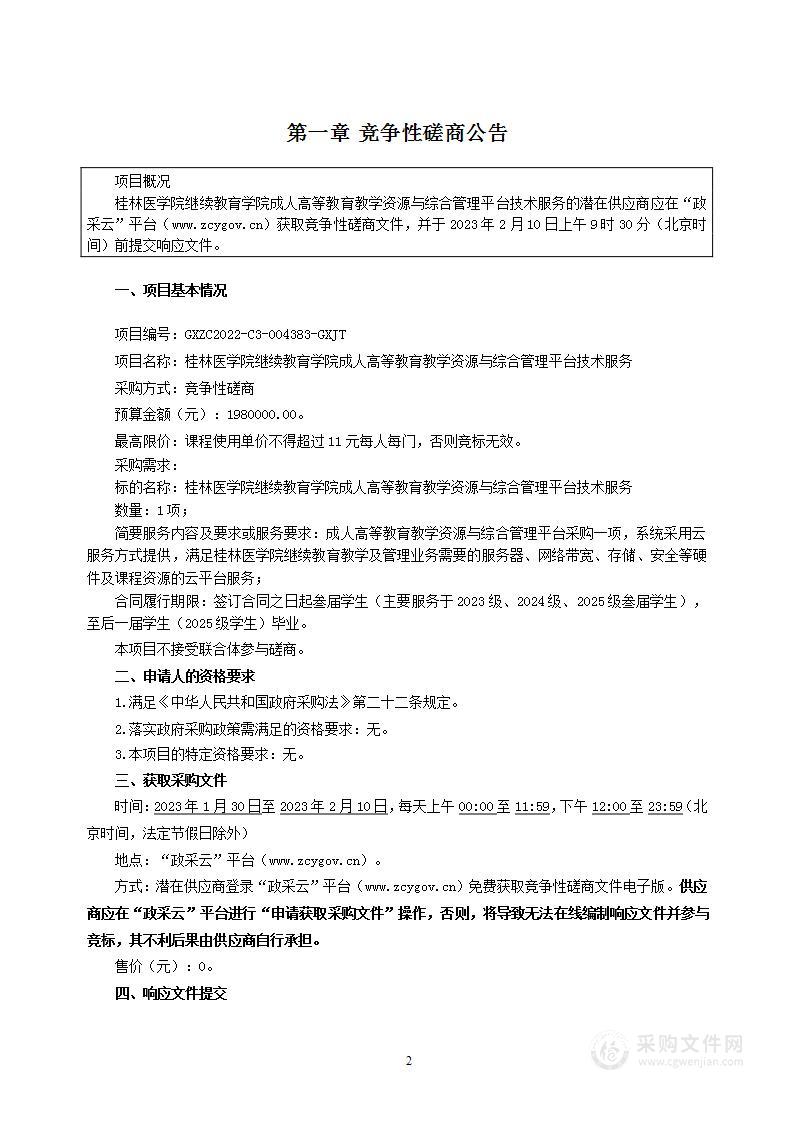 第一章 竞争性磋商公告

项目概况

桂林医学院继续教育学院成人高等教育教学资源与综合管理平台技术服务的潜在供应商应在“政采云”平台（www.zcygov.cn）获取竞争性磋商文件，并于 2023 年 2 月 10 日上午 9 时 30 分（北京时间）前提交响应文件。

一、项目基本情况

项目编号：GXZC2022-C3-004383-GXJT

项目名称：桂林医学院继续教育学院成人高等教育教学资源与综合管理平台技术服务

采购方式：竞争性磋商

预算金额（元）：1980000.00。

最高限价：课程使用单价不得超过 11 元每人每门，否则竞标无效。

采购需求：

标的名称：桂林医学院继续教育学院成人高等教育教学资源与综合管理平台技术服务

数量：1 项；

简要服务内容及要求或服务要求：成人高等教育教学资源与综合管理平台采购一项，系统采用云服务方式提供，满足桂林医学院继续教育教学及管理业务需要的服务器、网络带宽、存储、安全等硬件及课程资源的云平台服务；

合同履行期限：签订合同之日起叁届学生（主要服务于 2023 级、2024 级、2025 级叁届学生），至后一届学生（2025 级学生）毕业。

本项目不接受联合体参与磋商。

二、申请人的资格要求

1.满足《中华人民共和国政府采购法》第二十二条规定。

2.落实政府采购政策需满足的资格要求：无。

3.本项目的特定资格要求：无。

三、获取采购文件

时间：2023 年 1 月 30 日至 2023 年 2 月 10 日，每天上午 00:00 至 11:59，下午 12:00 至 23:59（北京时间，法定节假日除外）

地点：“政采云”平台（www.zcygov.cn）。

方式：潜在供应商登录“政采云”平台（www.zcygov.cn）免费获取竞争性磋商文件电子版。供应商应在“政采云”平台进行“申请获取采购文件”操作，否则，将导致无法在线编制响应文件并参与竞标，其不利后果由供应商自行承担。

售价（元）：0。

四、响应文件提交

2

采购文件网
www.cgwenjian.com